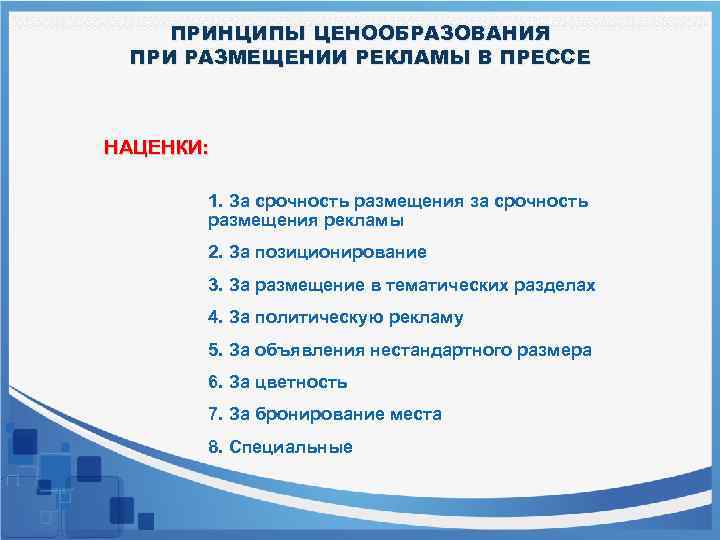 ПРИНЦИПЫ ЦЕНООБРАЗОВАНИЯ ПРИ РАЗМЕЩЕНИИ РЕКЛАМЫ В ПРЕССЕ

НАЦЕНКИ:

1. За срочность размещения за срочность размещения рекламы

2. За позиционирование

3. За размещение в тематических разделах

4. За политическую рекламу

5. За объявления нестандартного размера

6. За цветность

7. За бронирование места

8. Специальные